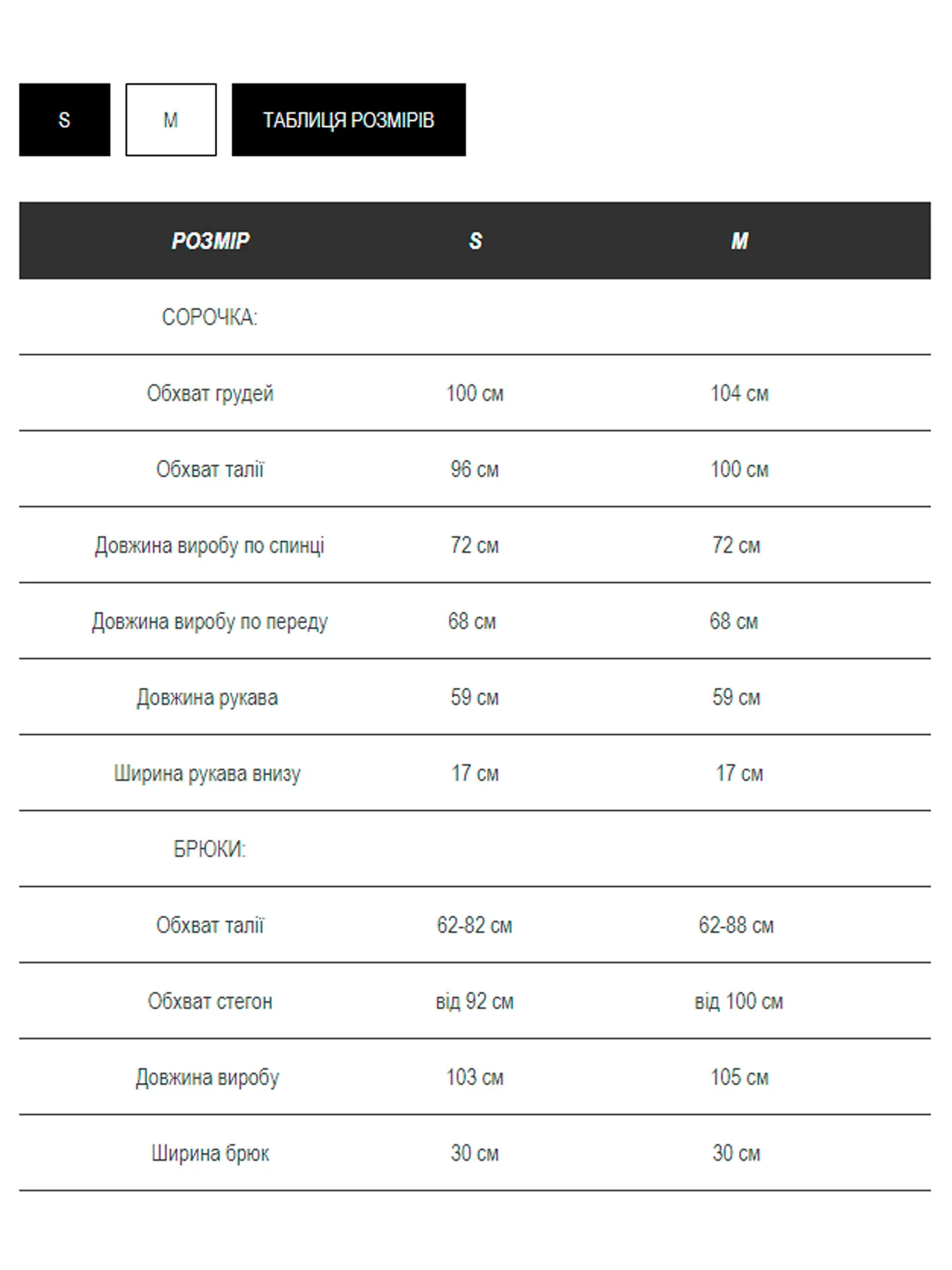 S

M

ТАБЛИЦЯ РОЗМІРІВ

| РОЗМІР | S | M |
|---|---|---|
| СОРОЧКА: | | |
| Обхват грудей | 100 см | 104 см |
| Обхват талії | 96 см | 100 см |
| Довжина виробу по спинці | 72 см | 72 см |
| Довжина виробу по переду | 68 см | 68 см |
| Довжина рукава | 59 см | 59 см |
| Ширина рукава внизу | 17 см | 17 см |
| БРЮКИ: | | |
| Обхват талії | 62-82 см | 62-88 см |
| Обхват стегон | від 92 см | від 100 см |
| Довжина виробу | 103 см | 105 см |
| Ширина брюк | 30 см | 30 см |